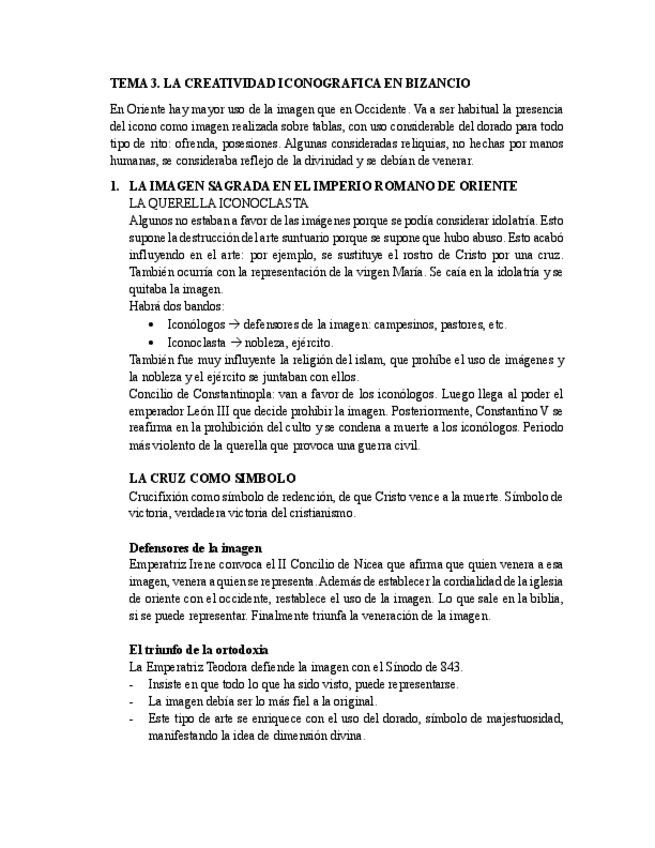 TEMA 3. LA CREATIVIDAD ICONOGRAFICA EN BIZANCIO

En Oriente hay mayor uso de la imagen que en Occidente. Va a ser habitual la presencia del icono como imagen realizada sobre tablas, con uso considerable del dorado para todo tipo de rito: ofrenda, posesiones. Algunas consideradas reliquias, no hechas por manos humanas, se consideraba reflejo de la divinidad y se debían de venerar.

1. LA IMAGEN SAGRADA EN EL IMPERIO ROMANO DE ORIENTE
LA QUERELLA ICONOCLASTA
Algunos no estaban a favor de las imágenes porque se podía considerar idolatría. Esto supone la destrucción del arte suntuario porque se supone que hubo abuso. Esto acabó influyendo en el arte: por ejemplo, se sustituye el rostro de Cristo por una cruz. También ocurría con la representación de la virgen María. Se caía en la idolatría y se quitaba la imagen.
Habrá dos bandos:
• Iconólogos → defensores de la imagen: campesinos, pastores, etc.
• Iconoclasta → nobleza, ejército.
También fue muy influyente la religión del islam, que prohíbe el uso de imágenes y la nobleza y el ejército se juntaban con ellos.
Concilio de Constantinopla: van a favor de los iconólogos. Luego llega al poder el emperador León III que decide prohibir la imagen. Posteriormente, Constantino V se reafirma en la prohibición del culto y se condena a muerte a los iconólogos. Periodo más violento de la querella que provoca una guerra civil.

LA CRUZ COMO SIMBOLO
Crucifixión como símbolo de redención, de que Cristo vence a la muerte. Símbolo de victoria, verdadera victoria del cristianismo.

Defensores de la imagen
Emperatriz Irene convoca el II Concilio de Nicea que afirma que quien venera a esa imagen, venera a quien se representa. Además de establecer la cordialidad de la iglesia de oriente con el occidente, restablece el uso de la imagen. Lo que sale en la biblia, si se puede representar. Finalmente triunfa la veneración de la imagen.

El triunfo de la ortodoxia
La Emperatriz Teodora defiende la imagen con el Sínodo de 843.
- Insiste en que todo lo que ha sido visto, puede representarse.
- La imagen debía ser lo más fiel a la original.
- Este tipo de arte se enriquece con el uso del dorado, símbolo de majestuosidad, manifestando la idea de dimensión divina.